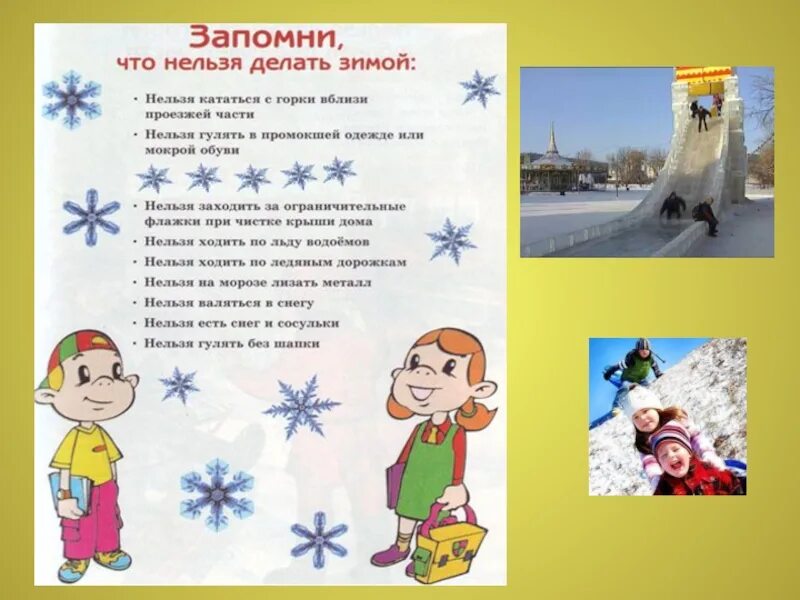 Запомни,
что нельзя делать зимой:

• Нельзя кататься с горки вблизи проезжей части
• Нельзя гулять в промокшей одежде или мокрой обуви

• Нельзя заходить за ограничительные флажки при чистке крыши дома
• Нельзя ходить по льду водоёмов
• Нельзя ходить по ледяным дорожкам
• Нельзя на морозе лизать металл
• Нельзя валяться в снегу
• Нельзя есть снег и сосульки
• Нельзя гулять без шапки